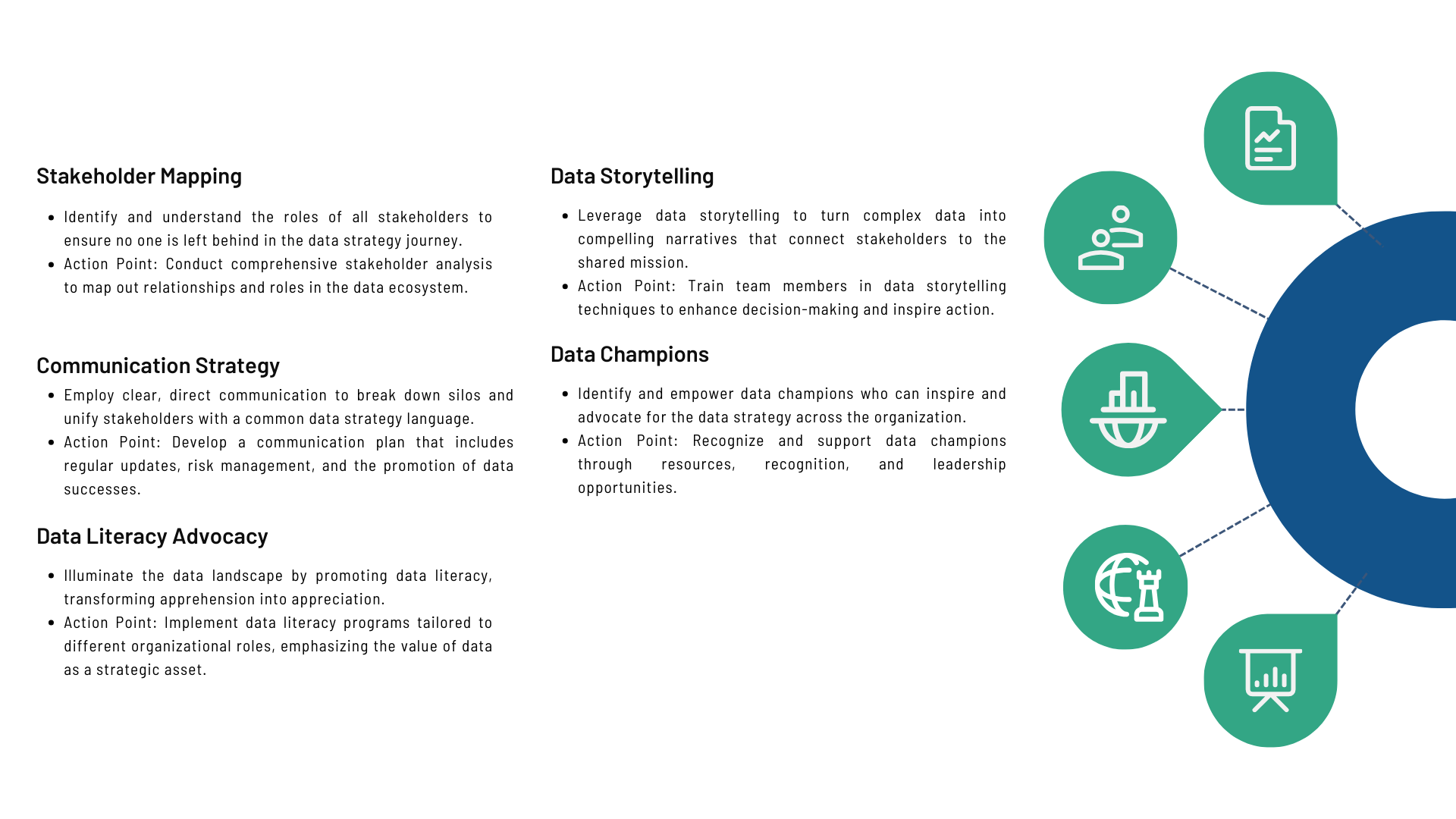 Stakeholder Mapping

- Identify and understand the roles of all stakeholders to ensure no one is left behind in the data strategy journey.
- Action Point: Conduct comprehensive stakeholder analysis to map out relationships and roles in the data ecosystem.

Communication Strategy

- Employ clear, direct communication to break down silos and unify stakeholders with a common data strategy language.
- Action Point: Develop a communication plan that includes regular updates, risk management, and the promotion of data successes.

Data Literacy Advocacy

- Illuminate the data landscape by promoting data literacy, transforming apprehension into appreciation.
- Action Point: Implement data literacy programs tailored to different organizational roles, emphasizing the value of data as a strategic asset.

Data Storytelling

- Leverage data storytelling to turn complex data into compelling narratives that connect stakeholders to the shared mission.
- Action Point: Train team members in data storytelling techniques to enhance decision-making and inspire action.

Data Champions

- Identify and empower data champions who can inspire and advocate for the data strategy across the organization.
- Action Point: Recognize and support data champions through resources, recognition, and leadership opportunities.